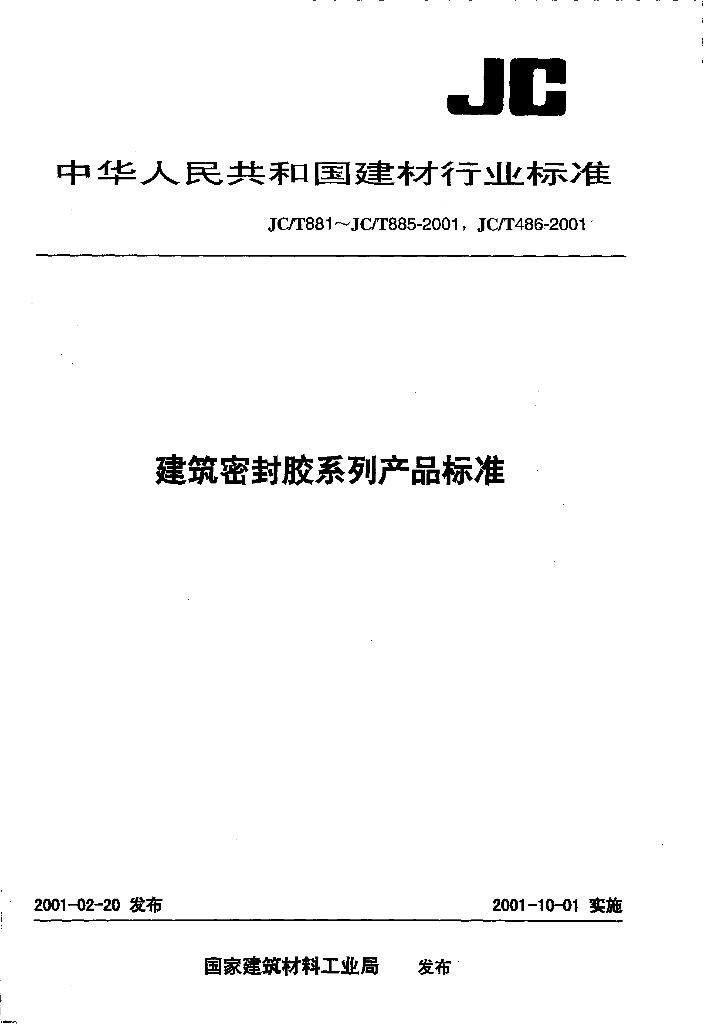 JC

中华人民共和国建材行业标准

JC/T881～JC/T885-2001，JC/T486-2001

建筑密封胶系列产品标准

2001-02-20 发布

2001-10-01 实施

国家建筑材料工业局 发布